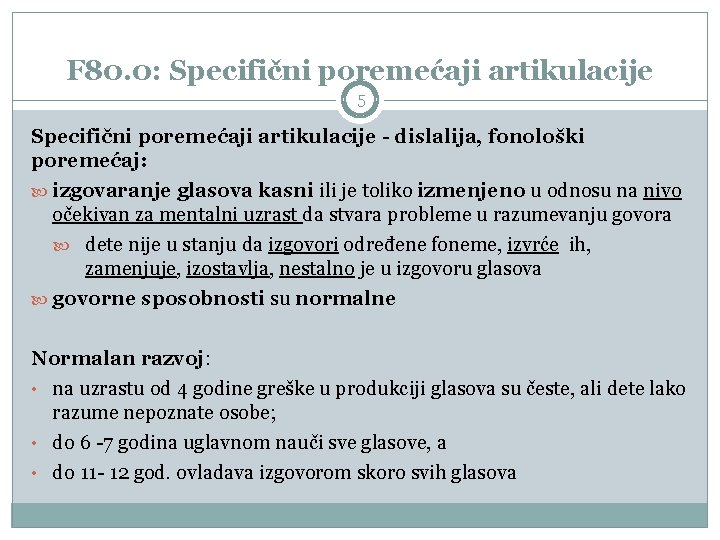 F80.0: Specifični poremećaji artikulacije

5

Specifični poremećaji artikulacije - dislalija, fonološki poremećaj:

izgovaranje glasova kasni ili je toliko izmenjeno u odnosu na nivo očekivan za mentalni uzrast da stvara probleme u razumevanju govora

dete nije u stanju da izgovori određene foneme, izvrće ih, zamenjuje, izostavlja, nestalno je u izgovoru glasova

govorne sposobnosti su normalne

Normalan razvoj:

• na uzrastu od 4 godine greške u produkciji glasova su česte, ali dete lako razume nepoznate osobe;

• do 6 -7 godina uglavnom nauči sve glasove, a

• do 11- 12 god. ovladava izgovorom skoro svih glasova